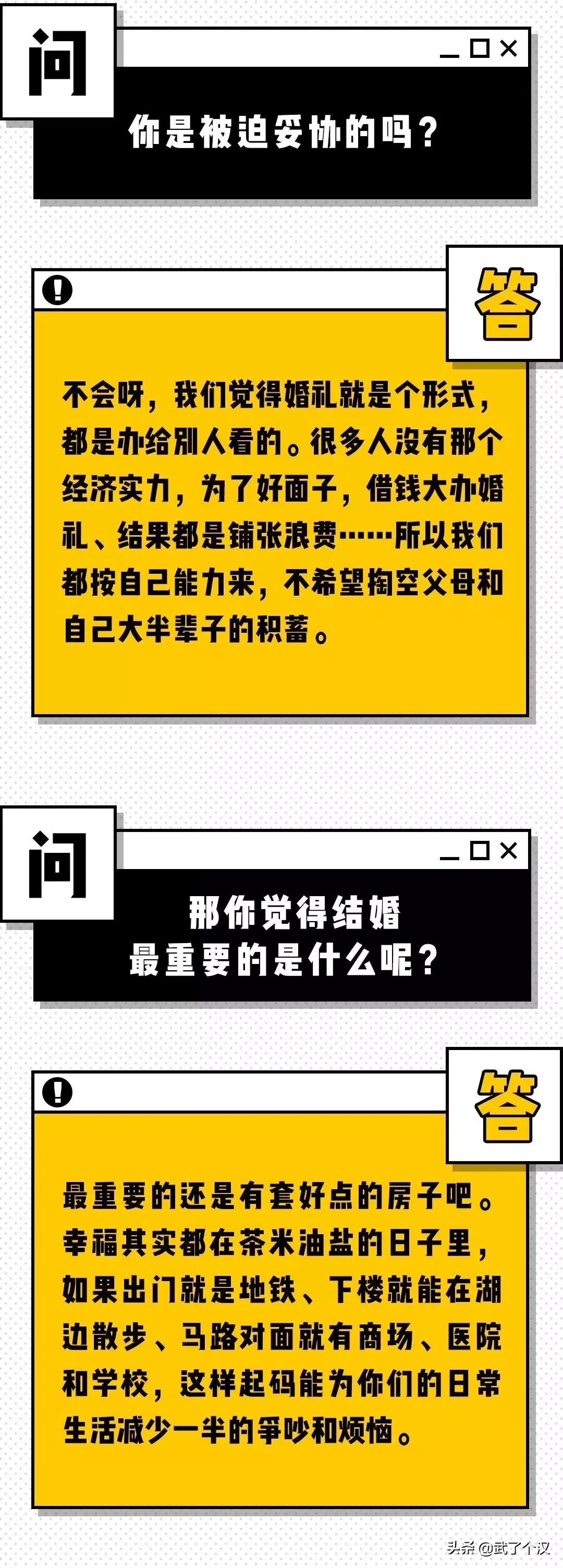 问

你是被迫妥协的吗？

答

不会呀，我们觉得婚礼就是个形式，都是办给别人看的。很多人没有那个经济实力，为了好面子，借钱大办婚礼、结果都是铺张浪费……所以我们都按自己能力来，不希望掏空父母和自己大半辈子的积蓄。

问

那你觉得结婚
最重要的是什么呢？

答

最重要的还是有套好点的房子吧。幸福其实都在茶米油盐的日子里，如果出门就是地铁、下楼就能在湖边散步、马路对面就有商场、医院和学校，这样起码能为你们的日常生活减少一半的争吵和烦恼。

头条 @武了个汉